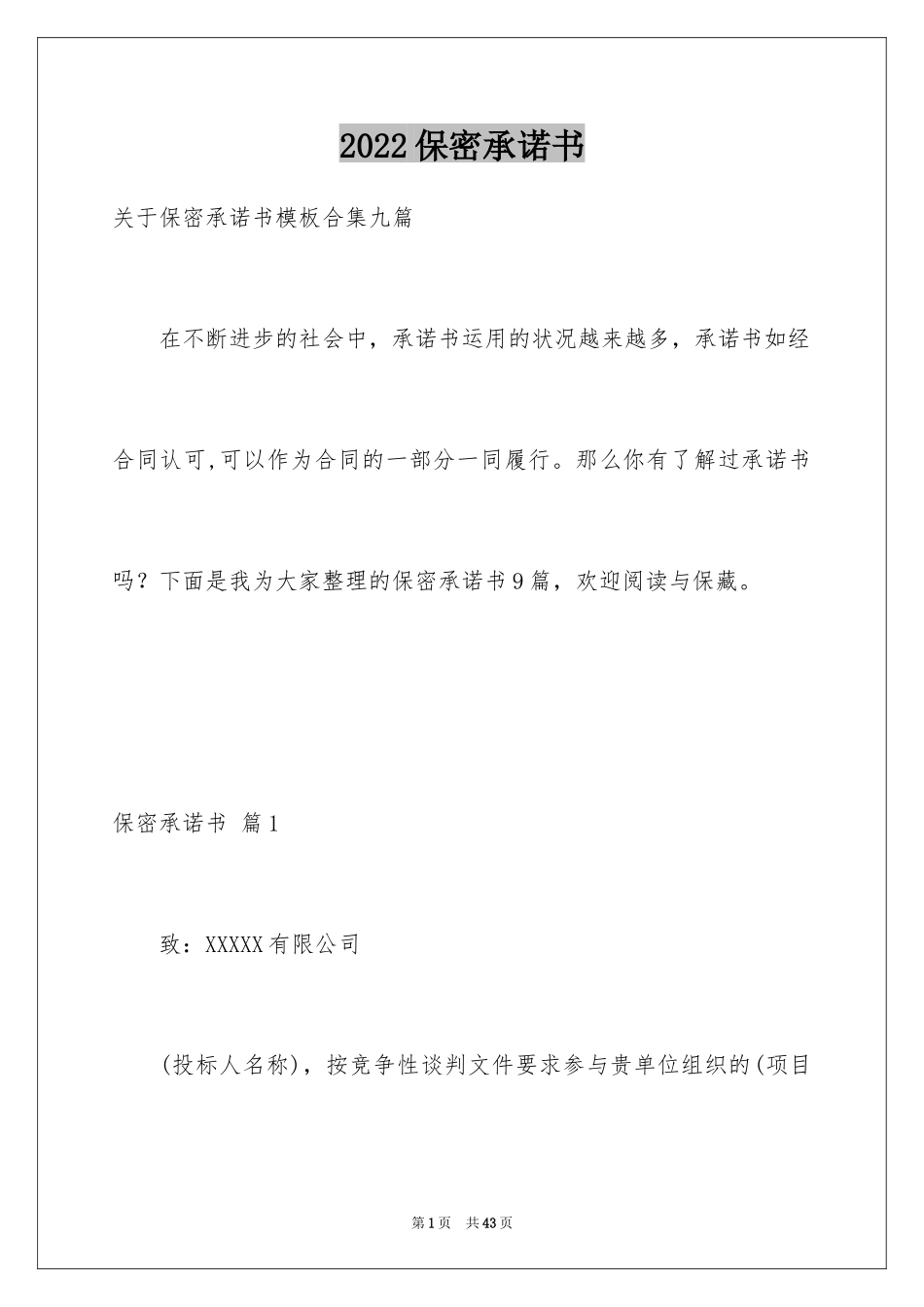 2022保密承诺书

关于保密承诺书模板合集九篇

在不断进步的社会中，承诺书运用的状况越来越多，承诺书如经合同认可,可以作为合同的一部分一同履行。那么你有了解过承诺书吗？下面是我为大家整理的保密承诺书9篇，欢迎阅读与保藏。

保密承诺书 篇1

致：XXXXX有限公司

(投标人名称)，按竞争性谈判文件要求参与贵单位组织的(项目

第1页 共43页